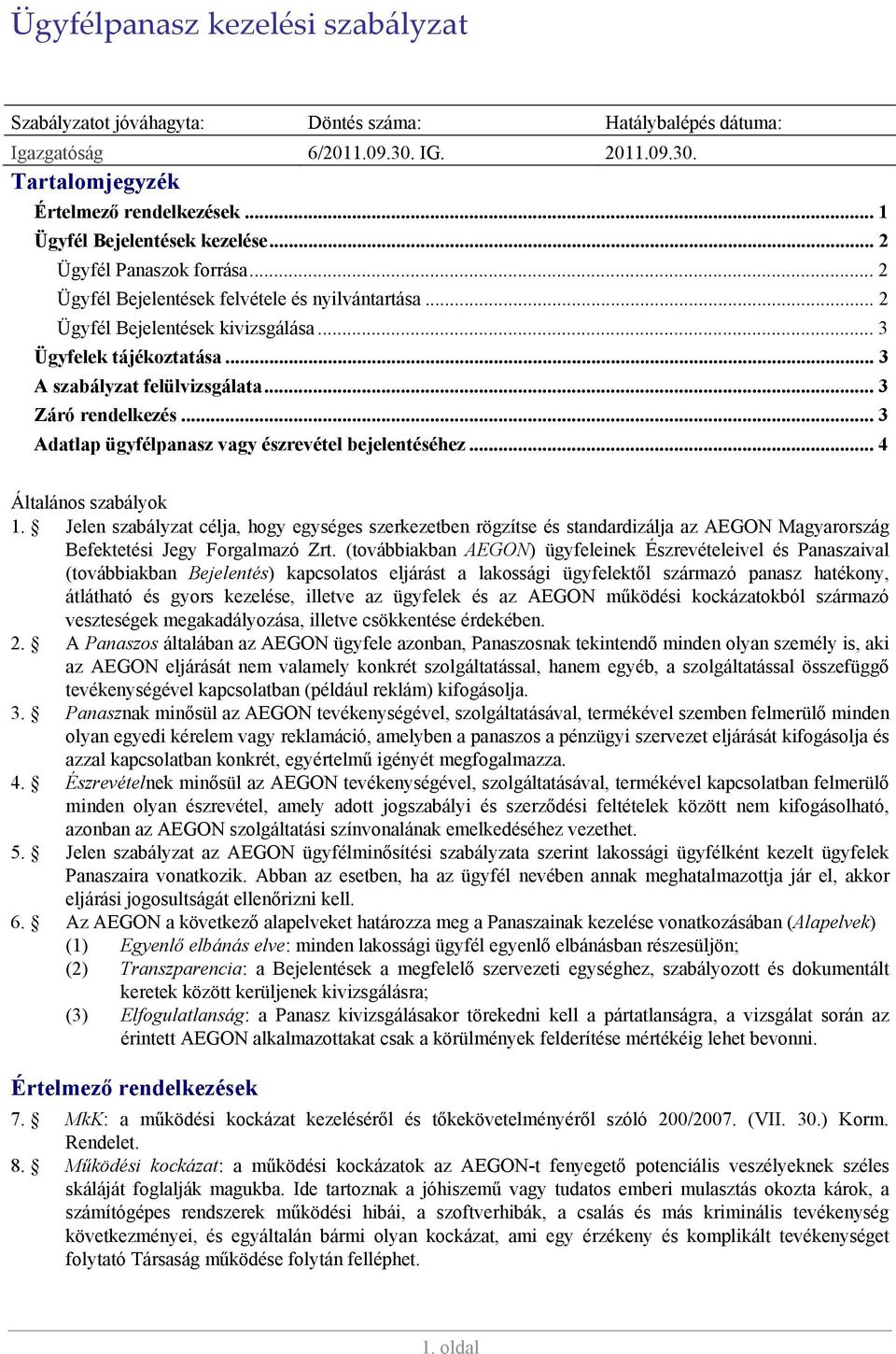 Ügyfélpanasz kezelési szabályzat

| Szabályzatot jóváhagyta: | Döntés száma: | Hatálybalépés dátuma: |
|---|---|---|
| Igazgatóság | 6/2011.09.30. IG. | 2011.09.30. |

Tartalomjegyzék

Értelmező rendelkezések ... 1
Ügyfél Bejelentések kezelése ... 2
Ügyfél Panaszok forrása ... 2
Ügyfél Bejelentések felvétele és nyilvántartása ... 2
Ügyfél Bejelentések kivizsgálása ... 3
Ügyfelek tájékoztatása ... 3
A szabályzat felülvizsgálata ... 3
Záró rendelkezés ... 3
Adatlap ügyfélpanasz vagy észrevétel bejelentéséhez ... 4

Általános szabályok

1. § Jelen szabályzat célja, hogy egységes szerkezetben rögzítse és standardizálja az AEGON Magyarország Befektetési Jegy Forgalmazó Zrt. (továbbiakban AEGON) ügyfeleinek Észrevételeivel és Panaszaival (továbbiakban Bejelentés) kapcsolatos eljárást a lakossági ügyfelektől származó panasz hatékony, átlátható és gyors kezelése, illetve az ügyfelek és az AEGON működési kockázatokból származó veszteségek megakadályozása, illetve csökkentése érdekében.

2. § A Panaszos általában az AEGON ügyfele azonban, Panaszosnak tekintendő minden olyan személy is, aki az AEGON eljárását nem valamely konkrét szolgáltatással, hanem egyéb, a szolgáltatással összefüggő tevékenységével kapcsolatban (például reklám) kifogásolja.

3. § Panasznak minősül az AEGON tevékenységével, szolgáltatásával, termékével szemben felmerülő minden olyan egyedi kérelem vagy reklamáció, amelyben a panaszos a pénzügyi szervezet eljárását kifogásolja és azzal kapcsolatban konkrét, egyértelmű igényét megfogalmazza.

4. § Észrevételnek minősül az AEGON tevékenységével, szolgáltatásával, termékével kapcsolatban felmerülő minden olyan észrevétel, amely adott jogszabályi és szerződési feltételek között nem kifogásolható, azonban az AEGON szolgáltatási színvonalának emelkedéséhez vezethet.

5. § Jelen szabályzat az AEGON ügyfélminősítési szabályzata szerint lakossági ügyfélként kezelt ügyfelek Panaszaira vonatkozik. Abban az esetben, ha az ügyfél nevében annak meghatalmazottja jár el, akkor eljárási jogosultságát ellenőrizni kell.

6. § Az AEGON a következő alapelveket határozza meg a Panaszainak kezelése vonatkozásában (Alapelvek)
(1) Egyenlő elbánás elve: minden lakossági ügyfél egyenlő elbánásban részesüljön;
(2) Transzparencia: a Bejelentések a megfelelő szervezeti egységhez, szabályozott és dokumentált keretek között kerüljenek kivizsgálásra;
(3) Elfogulatlanság: a Panasz kivizsgálásakor törekedni kell a pártatlanságra, a vizsgálat során az érintett AEGON alkalmazottakat csak a körülmények felderítése mértékéig lehet bevonni.

Értelmező rendelkezések

7. § MkK: a működési kockázat kezeléséről és tőkekövetelményéről szóló 200/2007. (VII. 30.) Korm. Rendelet.

8. § Működési kockázat: a működési kockázatok az AEGON-t fenyegető potenciális veszélyeknek széles skáláját foglalják magukba. Ide tartoznak a jóhiszemű vagy tudatos emberi mulasztás okozta károk, a számítógépes rendszerek működési hibái, a szoftverhibák, a csalás és más kriminális tevékenység következményei, és egyáltalán bármi olyan kockázat, ami egy érzékeny és komplikált tevékenységet folytató Társaság működése folytán felléphet.

1. oldal